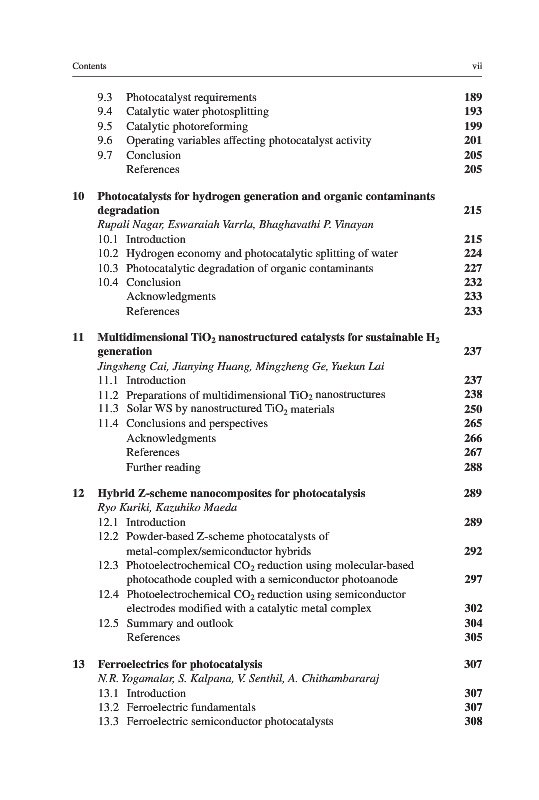 Contents vii

9.3 Photocatalyst requirements 189
9.4 Catalytic water photosplitting 193
9.5 Catalytic photoreforming 199
9.6 Operating variables affecting photocatalyst activity 201
9.7 Conclusion 205
References 205

10 Photocatalysts for hydrogen generation and organic contaminants degradation 215
Rupali Nagar, Eswaraiah Varrla, Bhaghavathi P. Vinayan
10.1 Introduction 215
10.2 Hydrogen economy and photocatalytic splitting of water 224
10.3 Photocatalytic degradation of organic contaminants 227
10.4 Conclusion 232
Acknowledgments 233
References 233

11 Multidimensional $TiO_2$ nanostructured catalysts for sustainable $H_2$ generation 237
Jingsheng Cai, Jianying Huang, Mingzheng Ge, Yuekun Lai
11.1 Introduction 237
11.2 Preparations of multidimensional $TiO_2$ nanostructures 238
11.3 Solar WS by nanostructured $TiO_2$ materials 250
11.4 Conclusions and perspectives 265
Acknowledgments 266
References 267
Further reading 288

12 Hybrid Z-scheme nanocomposites for photocatalysis 289
Ryo Kuriki, Kazuhiko Maeda
12.1 Introduction 289
12.2 Powder-based Z-scheme photocatalysts of metal-complex/semiconductor hybrids 292
12.3 Photoelectrochemical $CO_2$ reduction using molecular-based photocathode coupled with a semiconductor photoanode 297
12.4 Photoelectrochemical $CO_2$ reduction using semiconductor electrodes modified with a catalytic metal complex 302
12.5 Summary and outlook 304
References 305

13 Ferroelectrics for photocatalysis 307
N.R. Yogamalar, S. Kalpana, V. Senthil, A. Chithambararaj
13.1 Introduction 307
13.2 Ferroelectric fundamentals 307
13.3 Ferroelectric semiconductor photocatalysts 308